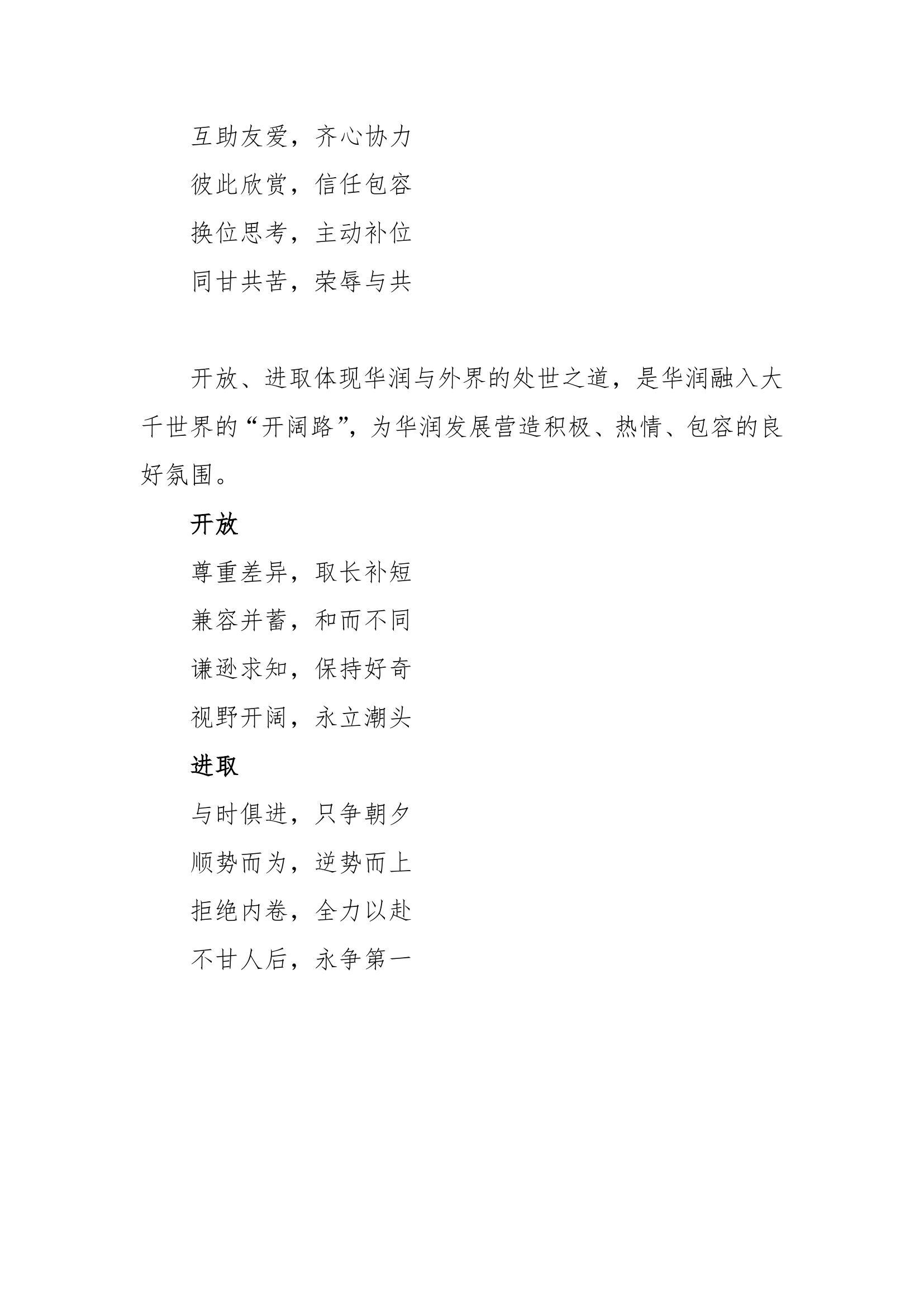 互助友爱，齐心协力

彼此欣赏，信任包容

换位思考，主动补位

同甘共苦，荣辱与共

开放、进取体现华润与外界的处世之道，是华润融入大千世界的“开阔路”，为华润发展营造积极、热情、包容的良好氛围。

开放

尊重差异，取长补短

兼容并蓄，和而不同

谦逊求知，保持好奇

视野开阔，永立潮头

进取

与时俱进，只争朝夕

顺势而为，逆势而上

拒绝内卷，全力以赴

不甘人后，永争第一